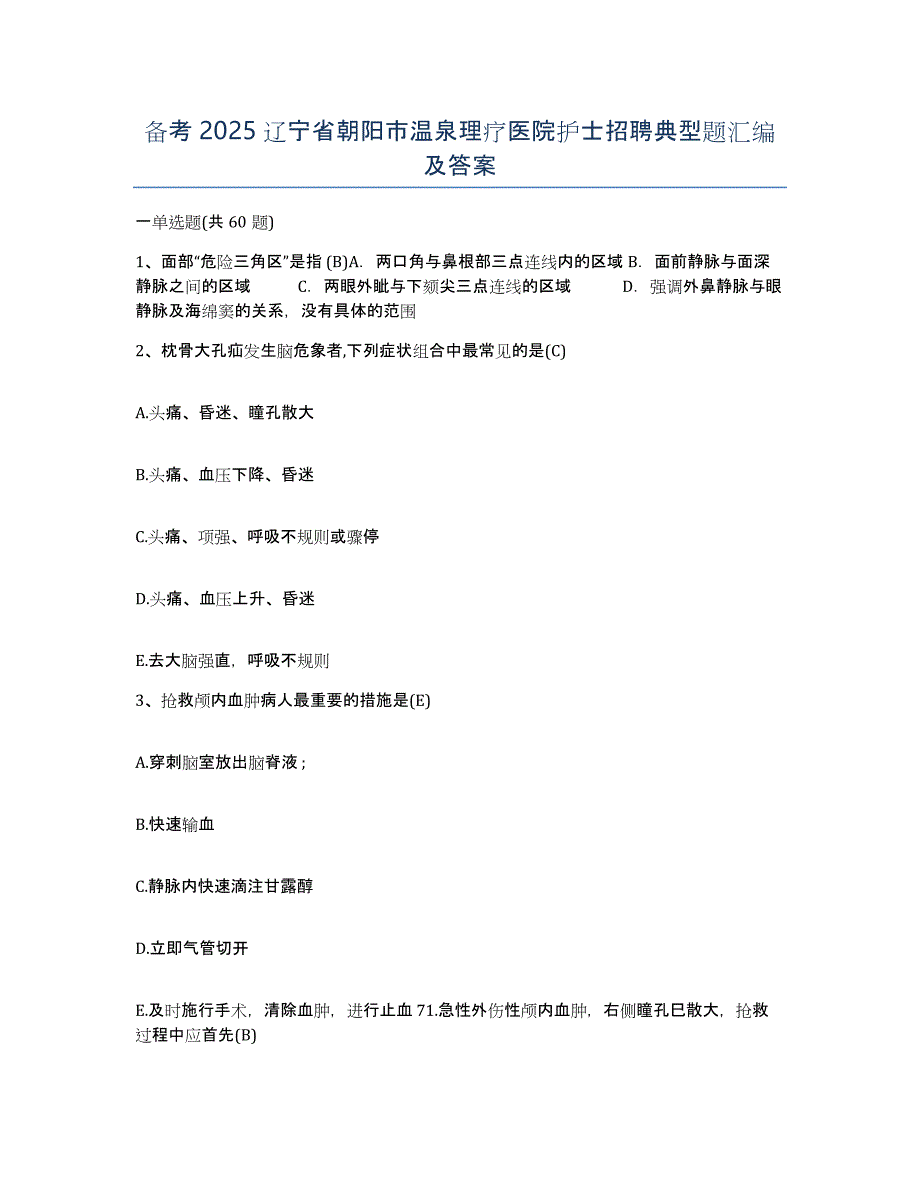 备考 2025 辽宁省朝阳市温泉理疗医院护士招聘典型题汇编及答案

一单选题(共 60 题)

1、面部“危险三角区”是指 (B)A. 两口角与鼻根部三点连线内的区域 B. 面前静脉与面深静脉之间的区域 C. 两眼外眦与下颏尖三点连线的区域 D. 强调外鼻静脉与眼静脉及海绵窦的关系，没有具体的范围

2、枕骨大孔疝发生脑危象者,下列症状组合中最常见的是(C)

A.头痛、昏迷、瞳孔散大

B.头痛、血压下降、昏迷

C.头痛、项强、呼吸不规则或骤停

D.头痛、血压上升、昏迷

E.去大脑强直，呼吸不规则

3、抢救颅内血肿病人最重要的措施是(E)

A.穿刺脑室放出脑脊液；

B.快速输血

C.静脉内快速滴注甘露醇

D.立即气管切开

E.及时施行手术，清除血肿，进行止血 71.急性外伤性颅内血肿，右侧瞳孔已散大，抢救过程中应首先(B)